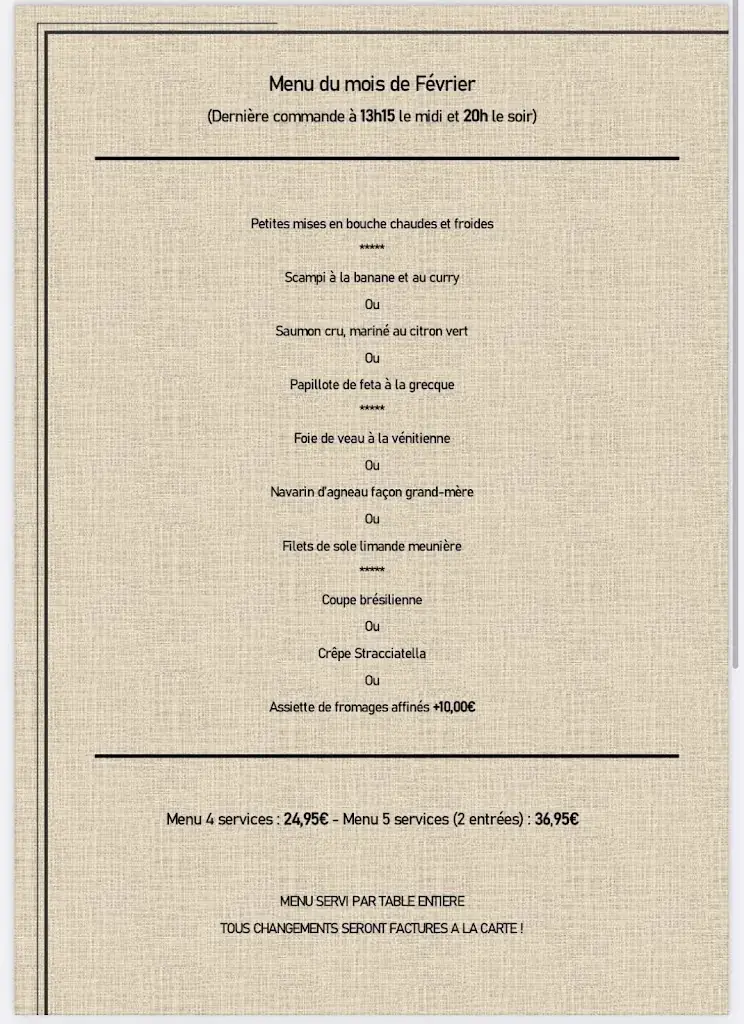 Menu du mois de Février
(Dernière commande à 13h15 le midi et 20h le soir)

Petites mises en bouche chaudes et froides
*****
Scampi à la banane et au curry
Ou
Saumon cru, mariné au citron vert
Ou
Papillote de feta à la grecque
*****
Foie de veau à la vénitienne
Ou
Navarin d'agneau façon grand-mère
Ou
Filets de sole limande meunière
*****
Coupe brésilienne
Ou
Crêpe Stracciatella
Ou
Assiette de fromages affinés +10,00€

Menu 4 services : 24,95€ - Menu 5 services (2 entrées) : 36,95€

MENU SERVI PAR TABLE ENTIERE
TOUS CHANGEMENTS SERONT FACTURES A LA CARTE !